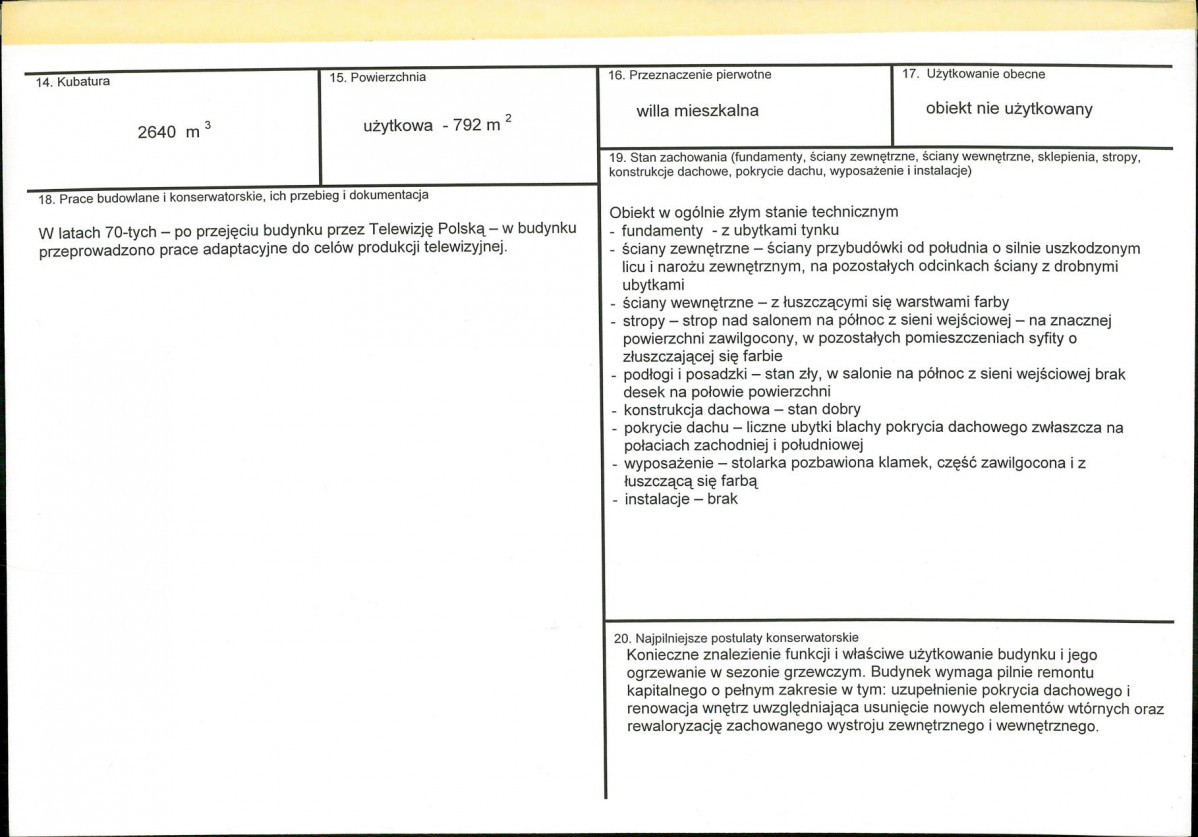 14. Kubatura

2640 $m^3$

15. Powierzchnia

użytkowa - 792 $m^2$

16. Przeznaczenie pierwotne

willa mieszkalna

17. Użytkowanie obecne

obiekt nie użytkowany

18. Prace budowlane i konserwatorskie, ich przebieg i dokumentacja

W latach 70-tych – po przejęciu budynku przez Telewizję Polską – w budynku przeprowadzono prace adaptacyjne do celów produkcji telewizyjnej.

19. Stan zachowania (fundamenty, ściany zewnętrzne, ściany wewnętrzne, sklepienia, stropy, konstrukcje dachowe, pokrycie dachu, wyposażenie i instalacje)

Obiekt w ogólnie złym stanie technicznym
- fundamenty - z ubytkami tynku
- ściany zewnętrzne – ściany przybudówki od południa o silnie uszkodzonym licu i narożu zewnętrznym, na pozostałych odcinkach ściany z drobnymi ubytkami
- ściany wewnętrzne – z łuszczącymi się warstwami farby
- stropy – strop nad salonem na północ z sieni wejściowej – na znacznej powierzchni zawilgocony, w pozostałych pomieszczeniach syfity o złuszczającej się farbie
- podłogi i posadzki – stan zły, w salonie na północ z sieni wejściowej brak desek na połowie powierzchni
- konstrukcja dachowa – stan dobry
- pokrycie dachu – liczne ubytki blachy pokrycia dachowego zwłaszcza na połaciach zachodniej i południowej
- wyposażenie – stolarka pozbawiona klamek, część zawilgocona i z łuszczącą się farbą
- instalacje – brak

20. Najpilniejsze postulaty konserwatorskie
Konieczne znalezienie funkcji i właściwe użytkowanie budynku i jego ogrzewanie w sezonie grzewczym. Budynek wymaga pilnie remontu kapitalnego o pełnym zakresie w tym: uzupełnienie pokrycia dachowego i renowacja wnętrz uwzględniająca usunięcie nowych elementów wtórnych oraz rewaloryzację zachowanego wystroju zewnętrznego i wewnętrznego.